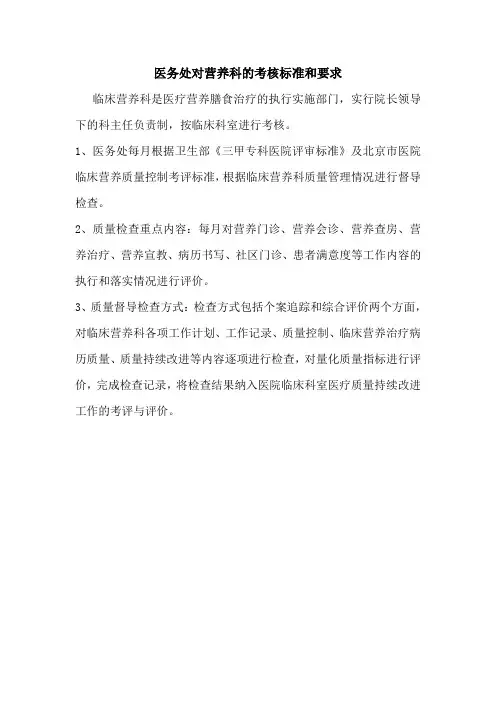 医务处对营养科的考核标准和要求

临床营养科是医疗营养膳食治疗的执行实施部门，实行院长领导下的科主任负责制，按临床科室进行考核。

1、医务处每月根据卫生部《三甲专科医院评审标准》及北京市医院临床营养质量控制考评标准，根据临床营养科质量管理情况进行督导检查。

2、质量检查重点内容：每月对营养门诊、营养会诊、营养查房、营养治疗、营养宣教、病历书写、社区门诊、患者满意度等工作内容的执行和落实情况进行评价。

3、质量督导检查方式：检查方式包括个案追踪和综合评价两个方面，对临床营养科各项工作计划、工作记录、质量控制、临床营养治疗病历质量、质量持续改进等内容逐项进行检查，对量化质量指标进行评价，完成检查记录，将检查结果纳入医院临床科室医疗质量持续改进工作的考评与评价。